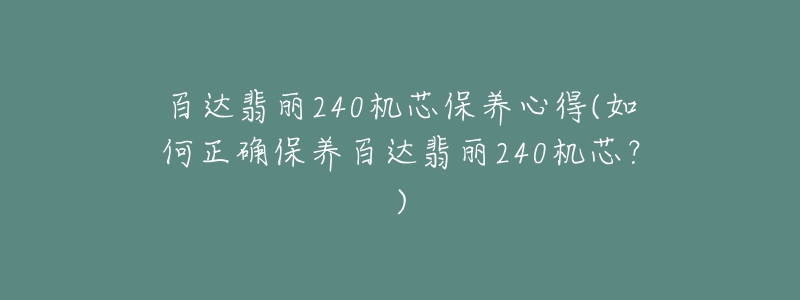 百达翡丽240机芯保养心得(如何正确保养百达翡丽240机芯？)